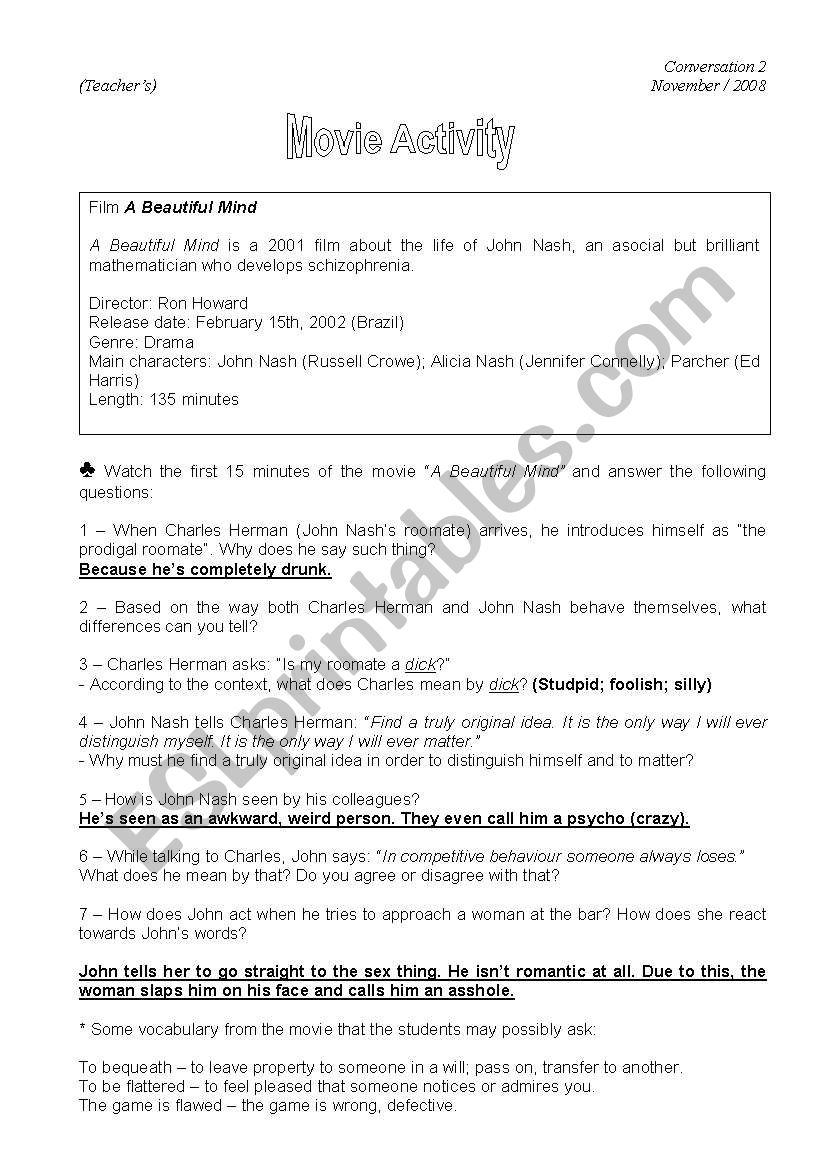 Conversation 2
(Teacher's) November / 2008

Movie Activity

Film A Beautiful Mind

A Beautiful Mind is a 2001 film about the life of John Nash, an asocial but brilliant mathematician who develops schizophrenia.

Director: Ron Howard
Release date: February 15th, 2002 (Brazil)
Genre: Drama
Main characters: John Nash (Russell Crowe); Alicia Nash (Jennifer Connelly); Parcher (Ed Harris)
Length: 135 minutes

♣ Watch the first 15 minutes of the movie "A Beautiful Mind" and answer the following questions:

1 – When Charles Herman (John Nash's roomate) arrives, he introduces himself as "the prodigal roomate". Why does he say such thing?
Because he's completely drunk.

2 – Based on the way both Charles Herman and John Nash behave themselves, what differences can you tell?

3 – Charles Herman asks: "Is my roomate a dick?"
- According to the context, what does Charles mean by dick? (Studpid; foolish; silly)

4 – John Nash tells Charles Herman: "Find a truly original idea. It is the only way I will ever distinguish myself. It is the only way I will ever matter."
- Why must he find a truly original idea in order to distinguish himself and to matter?

5 – How is John Nash seen by his colleagues?
He's seen as an awkward, weird person. They even call him a psycho (crazy).

6 – While talking to Charles, John says: "In competitive behaviour someone always loses." What does he mean by that? Do you agree or disagree with that?

7 – How does John act when he tries to approach a woman at the bar? How does she react towards John's words?

John tells her to go straight to the sex thing. He isn't romantic at all. Due to this, the woman slaps him on his face and calls him an asshole.

* Some vocabulary from the movie that the students may possibly ask:

To bequeath – to leave property to someone in a will; pass on, transfer to another.
To be flattered – to feel pleased that someone notices or admires you.
The game is flawed – the game is wrong, defective.

ESLprintables.com